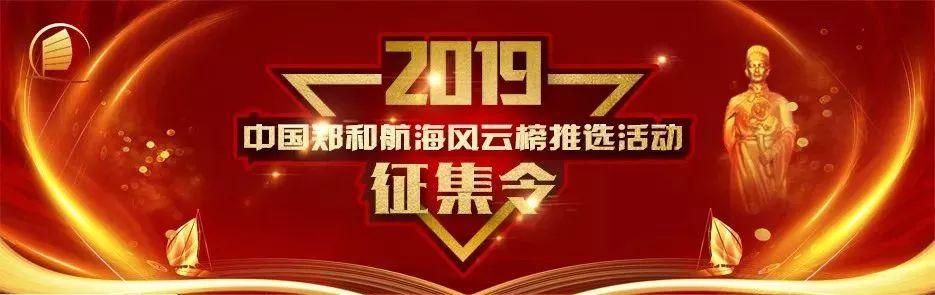 2019
中国郑和航海风云榜推选活动
征集令